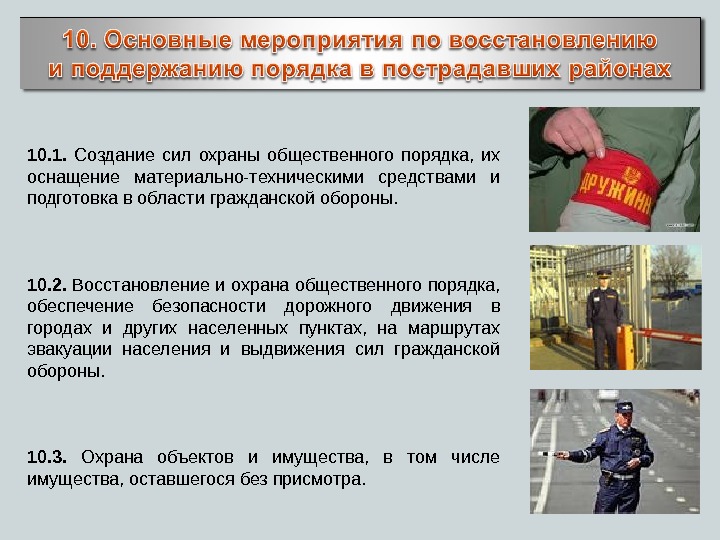 10. Основные мероприятия по восстановлению и поддержанию порядка в пострадавших районах

10.1. Создание сил охраны общественного порядка, их оснащение материально-техническими средствами и подготовка в области гражданской обороны.

ДРУЖИНН

10.2. Восстановление и охрана общественного порядка, обеспечение безопасности дорожного движения в городах и других населенных пунктах, на маршрутах эвакуации населения и выдвижения сил гражданской обороны.

10.3. Охрана объектов и имущества, в том числе имущества, оставшегося без присмотра.